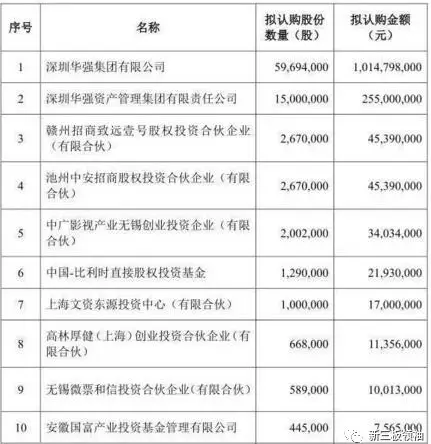 | 序号 | 名称 | 拟认购股份数量（股） | 拟认购金额（元） |
|---|---|---|---|
| 1 | 深圳华强集团有限公司 | 59,694,000 | 1,014,798,000 |
| 2 | 深圳华强资产管理集团有限责任公司 | 15,000,000 | 255,000,000 |
| 3 | 赣州招商致远壹号股权投资合伙企业（有限合伙） | 2,670,000 | 45,390,000 |
| 4 | 池州中安招商股权投资合伙企业（有限合伙） | 2,670,000 | 45,390,000 |
| 5 | 中广影视产业无锡创业投资企业（有限合伙） | 2,002,000 | 34,034,000 |
| 6 | 中国-比利时直接股权投资基金 | 1,290,000 | 21,930,000 |
| 7 | 上海文资东源投资中心（有限合伙） | 1,000,000 | 17,000,000 |
| 8 | 高林厚健（上海）创业投资合伙企业（有限合伙） | 668,000 | 11,356,000 |
| 9 | 无锡微票和信投资合伙企业（有限合伙） | 589,000 | 10,013,000 |
| 10 | 安徽国富产业投资基金管理有限公司 | 445,000 | 7,565,000 |

新三板领袖